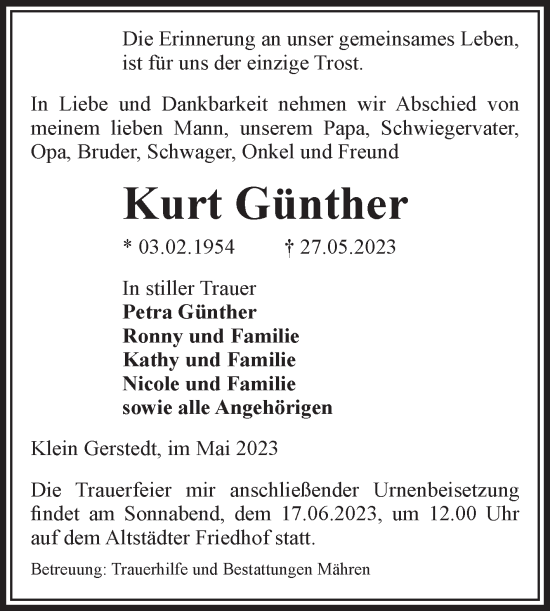 Die Erinnerung an unser gemeinsames Leben, ist für uns der einzige Trost.

In Liebe und Dankbarkeit nehmen wir Abschied von meinem lieben Mann, unserem Papa, Schwiegervater, Opa, Bruder, Schwager, Onkel und Freund

Kurt Günther

* 03.02.1954 † 27.05.2023

In stiller Trauer
Petra Günther
Ronny und Familie
Kathy und Familie
Nicole und Familie
sowie alle Angehörigen

Klein Gerstedt, im Mai 2023

Die Trauerfeier mir anschließender Urnenbeisetzung findet am Sonnabend, dem 17.06.2023, um 12.00 Uhr auf dem Altstädter Friedhof statt.

Betreuung: Trauerhilfe und Bestattungen Mähren